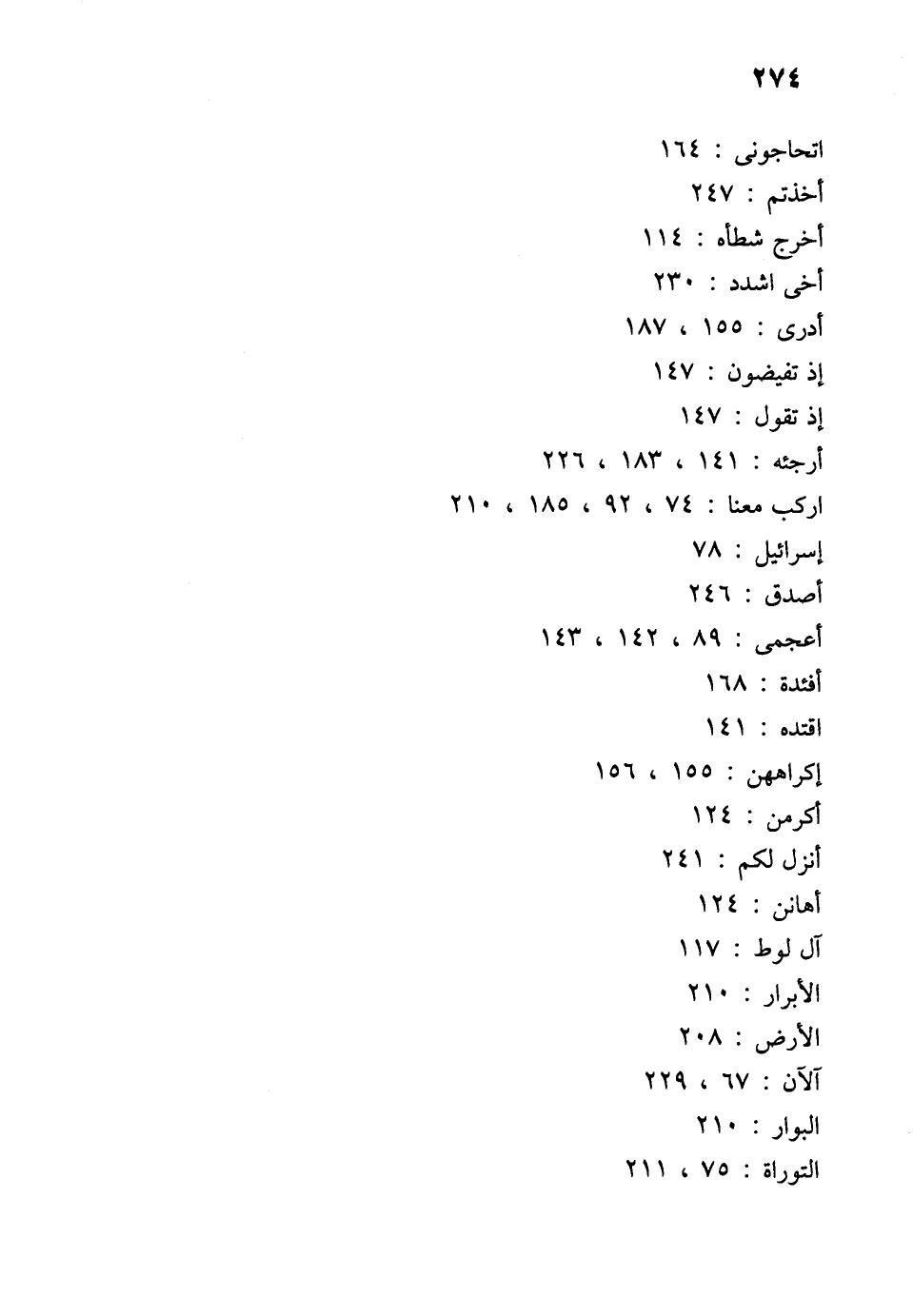 ٢٧٤

اتحاجونى : ١٦٤

أخذتم : ٢٤٧

أخرج شطأه : ١١٤

أخى اشدد : ٢٣٠

أدرى : ١٥٥ ، ١٨٧

إذ تفيضون : ١٤٧

إذ تقول : ١٤٧

أرجئه : ١٤١ ، ١٨٣ ، ٢٢٦

اركب معنا : ٧٤ ، ٩٢ ، ١٨٥ ، ٢١٠

إسرائيل : ٧٨

أصدق : ٢٤٦

أعجمى : ٨٩ ، ١٤٢ ، ١٤٣

أفئدة : ١٦٨

اقتده : ١٤١

إكراههن : ١٥٥ ، ١٥٦

أكرمن : ١٢٤

أنزل لكم : ٢٤١

أهانن : ١٢٤

آل لوط : ١١٧

الأبرار : ٢١٠

الأرض : ٢٠٨

آلآن : ٦٧ ، ٢٢٩

البوار : ٢١٠

التوراة : ٧٥ ، ٢١١